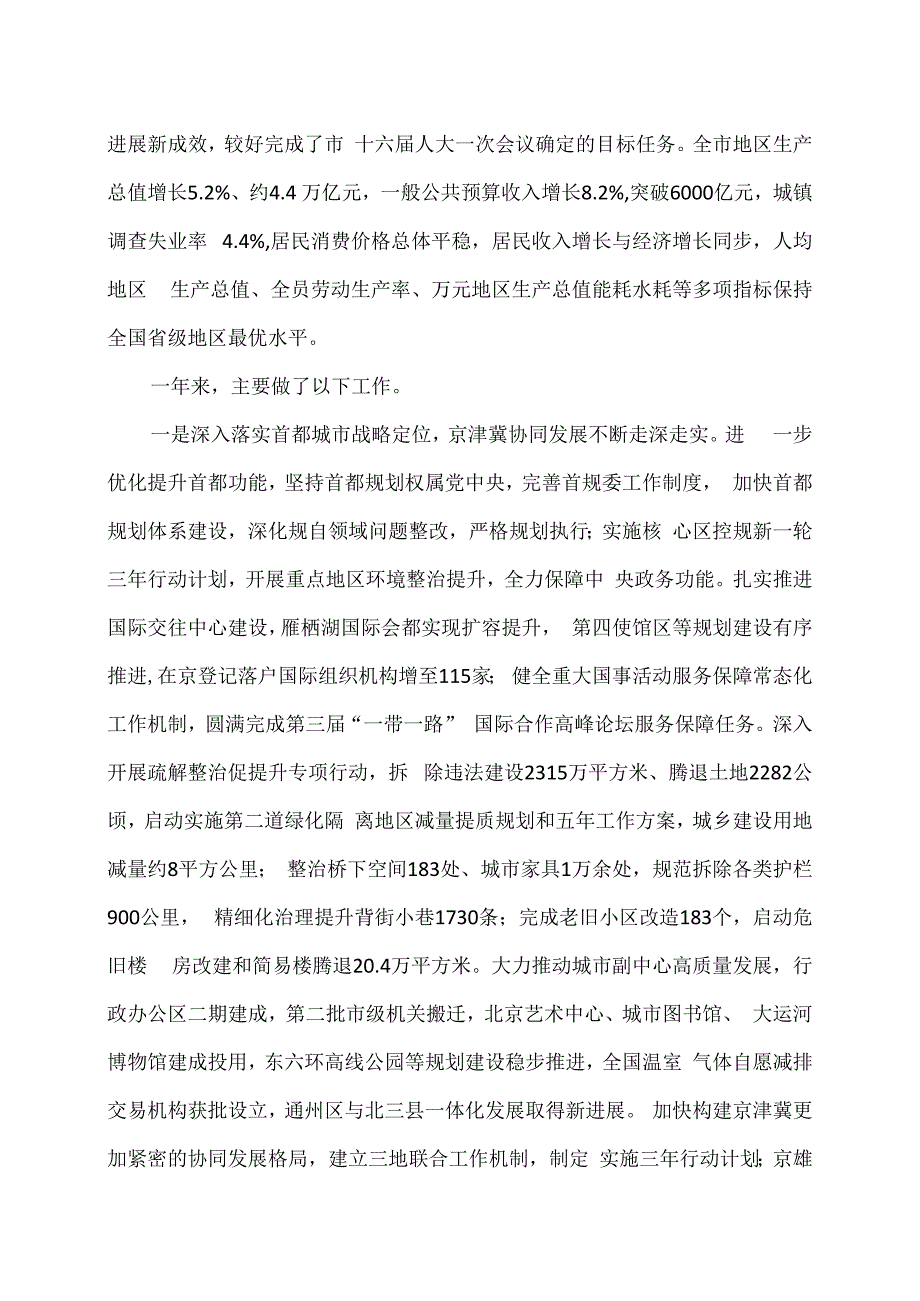 进展新成效，较好完成了市 十六届人大一次会议确定的目标任务。全市地区生产总值增长5.2%、约4.4 万亿元，一般公共预算收入增长8.2%,突破6000亿元，城镇调查失业率 4.4%,居民消费价格总体平稳，居民收入增长与经济增长同步，人均地区 生产总值、全员劳动生产率、万元地区生产总值能耗水耗等多项指标保持全国省级地区最优水平。

一年来，主要做了以下工作。

一是深入落实首都城市战略定位，京津冀协同发展不断走深走实。进 一步优化提升首都功能，坚持首都规划权属党中央，完善首规委工作制度， 加快首都规划体系建设，深化规自领域问题整改，严格规划执行；实施核 心区控规新一轮三年行动计划，开展重点地区环境整治提升，全力保障中 央政务功能。扎实推进国际交往中心建设，雁栖湖国际会都实现扩容提升， 第四使馆区等规划建设有序推进，在京登记落户国际组织机构增至115家； 健全重大国事活动服务保障常态化工作机制，圆满完成第三届“一带一路” 国际合作高峰论坛服务保障任务。深入开展疏解整治促提升专项行动，拆 除违法建设2315万平方米、腾退土地2282公顷，启动实施第二道绿化隔 离地区减量提质规划和五年工作方案，城乡建设用地减量约8平方公里； 整治桥下空间183处、城市家具1万余处，规范拆除各类护栏900公里， 精细化治理提升背街小巷1730条；完成老旧小区改造183个，启动危旧楼 房改建和简易楼腾退20.4万平方米。大力推动城市副中心高质量发展，行政办公区二期建成，第二批市级机关搬迁，北京艺术中心、城市图书馆、 大运河博物馆建成投用，东六环高线公园等规划建设稳步推进，全国温室 气体自愿减排交易机构获批设立，通州区与北三县一体化发展取得新进展。 加快构建京津冀更加紧密的协同发展格局，建立三地联合工作机制，制定 实施三年行动计划；京雄